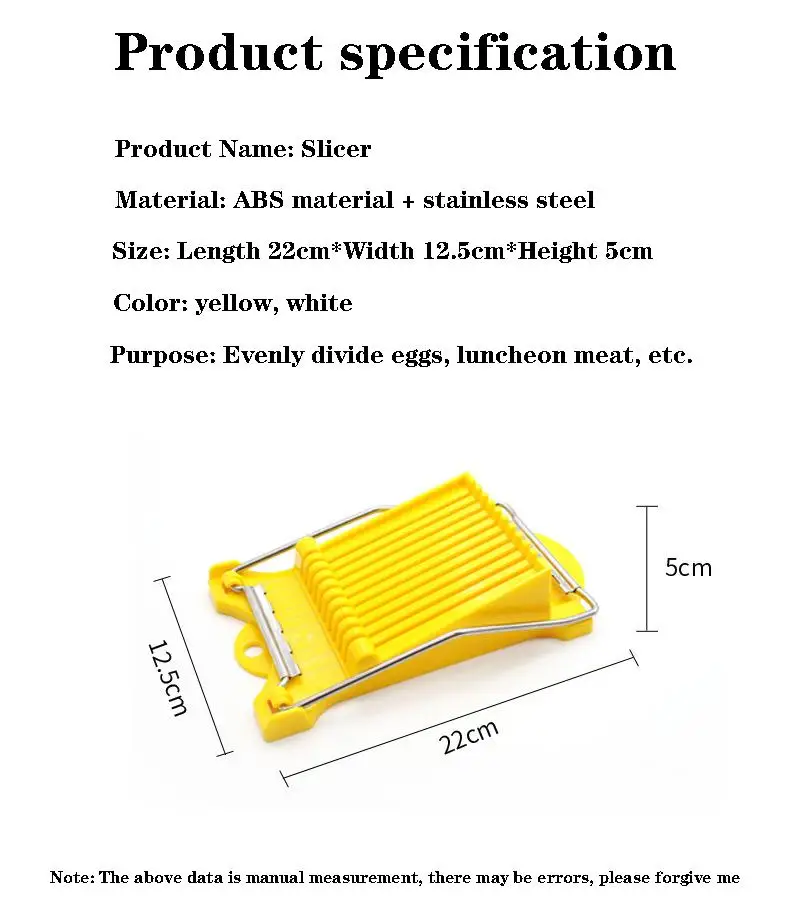 Product specification

Product Name: Slicer

Material: ABS material + stainless steel

Size: Length 22cm*Width 12.5cm*Height 5cm

Color: yellow, white

Purpose: Evenly divide eggs, luncheon meat, etc.

5cm

12.5cm

22cm

Note: The above data is manual measurement, there may be errors, please forgive me